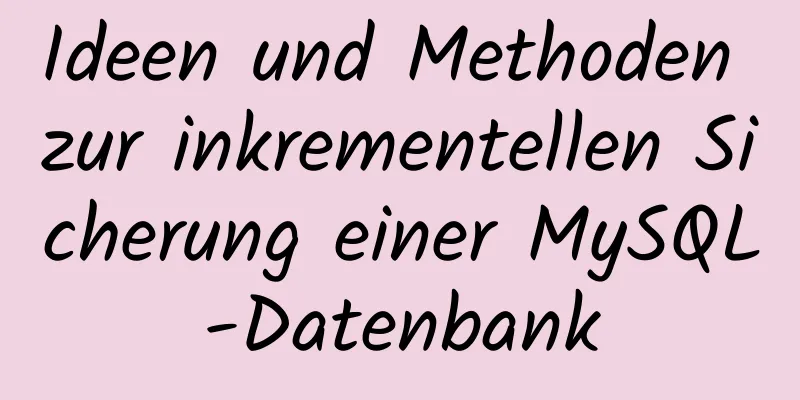 Ideen und Methoden zur inkrementellen Sicherung einer MySQL-Datenbank